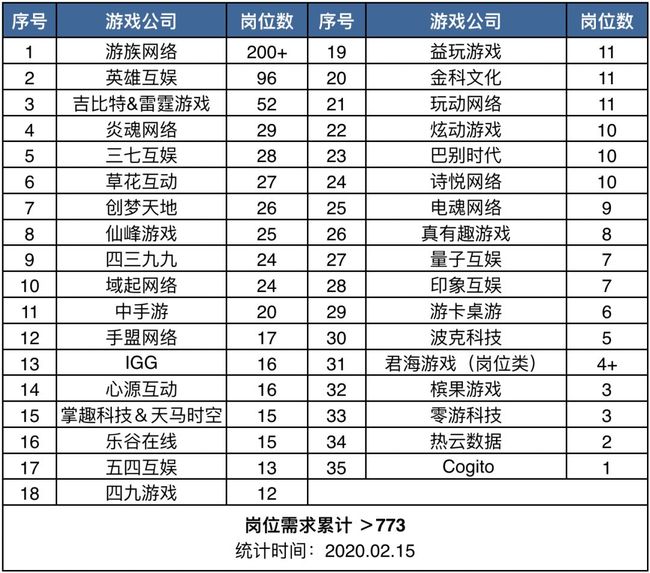 | 序号 | 游戏公司 | 岗位数 | 序号 | 游戏公司 | 岗位数 |
|---|---|---|---|---|---|
| 1 | 游族网络 | 200+ | 19 | 益玩游戏 | 11 |
| 2 | 英雄互娱 | 96 | 20 | 金科文化 | 11 |
| 3 | 吉比特&雷霆游戏 | 52 | 21 | 玩动网络 | 11 |
| 4 | 炎魂网络 | 29 | 22 | 炫动游戏 | 10 |
| 5 | 三七互娱 | 28 | 23 | 巴别时代 | 10 |
| 6 | 草花互动 | 27 | 24 | 诗悦网络 | 10 |
| 7 | 创梦天地 | 26 | 25 | 电魂网络 | 9 |
| 8 | 仙峰游戏 | 25 | 26 | 真有趣游戏 | 8 |
| 9 | 四三九九 | 24 | 27 | 量子互娱 | 7 |
| 10 | 域起网络 | 24 | 28 | 印象互娱 | 7 |
| 11 | 中手游 | 20 | 29 | 游卡桌游 | 6 |
| 12 | 手盟网络 | 17 | 30 | 波克科技 | 5 |
| 13 | IGG | 16 | 31 | 君海游戏（岗位类） | 4+ |
| 14 | 心源互动 | 16 | 32 | 槟果游戏 | 3 |
| 15 | 掌趣科技＆天马时空 | 15 | 33 | 零游科技 | 3 |
| 16 | 乐谷在线 | 15 | 34 | 热云数据 | 2 |
| 17 | 五四互娱 | 13 | 35 | Cogito | 1 |
| 18 | 四九游戏 | 12 | | | |

岗位需求累计 ＞773
统计时间：2020.02.15